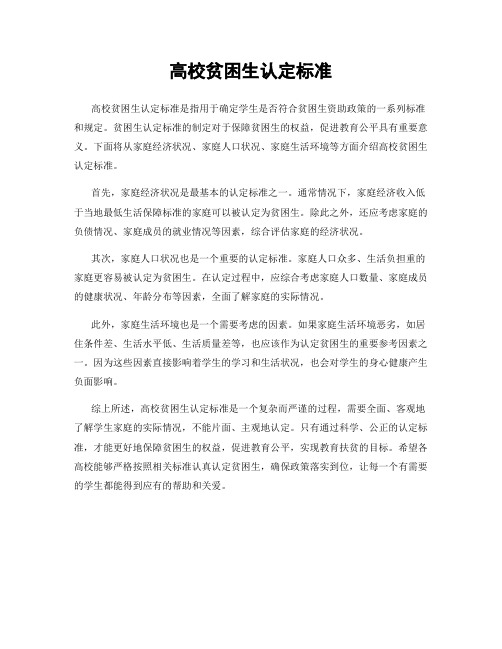 高校贫困生认定标准

高校贫困生认定标准是指用于确定学生是否符合贫困生资助政策的一系列标准和规定。贫困生认定标准的制定对于保障贫困生的权益，促进教育公平具有重要意义。下面将从家庭经济状况、家庭人口状况、家庭生活环境等方面介绍高校贫困生认定标准。

首先，家庭经济状况是最基本的认定标准之一。通常情况下，家庭经济收入低于当地最低生活保障标准的家庭可以被认定为贫困生。除此之外，还应考虑家庭的负债情况、家庭成员的就业情况等因素，综合评估家庭的经济状况。

其次，家庭人口状况也是一个重要的认定标准。家庭人口众多、生活负担重的家庭更容易被认定为贫困生。在认定过程中，应综合考虑家庭人口数量、家庭成员的健康状况、年龄分布等因素，全面了解家庭的实际情况。

此外，家庭生活环境也是一个需要考虑的因素。如果家庭生活环境恶劣，如居住条件差、生活水平低、生活质量差等，也应该作为认定贫困生的重要参考因素之一。因为这些因素直接影响着学生的学习和生活状况，也会对学生的身心健康产生负面影响。

综上所述，高校贫困生认定标准是一个复杂而严谨的过程，需要全面、客观地了解学生家庭的实际情况，不能片面、主观地认定。只有通过科学、公正的认定标准，才能更好地保障贫困生的权益，促进教育公平，实现教育扶贫的目标。希望各高校能够严格按照相关标准认真认定贫困生，确保政策落实到位，让每一个有需要的学生都能得到应有的帮助和关爱。